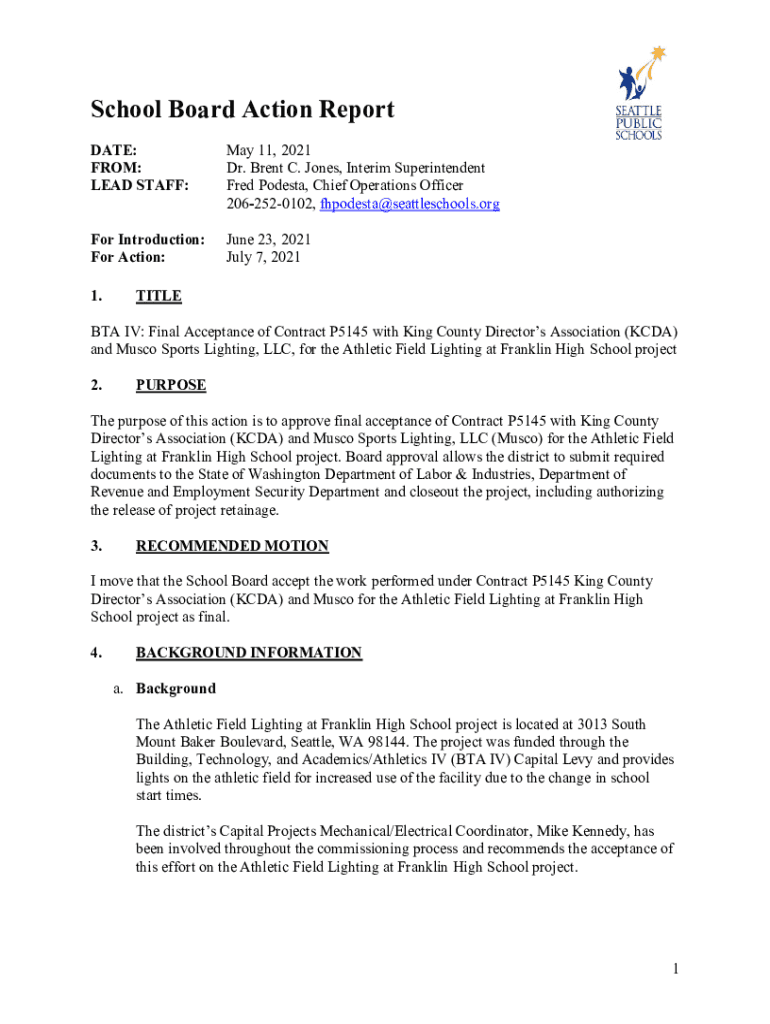 SEATTLE PUBLIC SCHOOLS

School Board Action Report

DATE: May 11, 2021
FROM: Dr. Brent C. Jones, Interim Superintendent
LEAD STAFF: Fred Podesta, Chief Operations Officer
206-252-0102, fhpodesta@seattleschools.org

For Introduction: June 23, 2021
For Action: July 7, 2021

1. TITLE

BTA IV: Final Acceptance of Contract P5145 with King County Director's Association (KCDA) and Musco Sports Lighting, LLC, for the Athletic Field Lighting at Franklin High School project

2. PURPOSE

The purpose of this action is to approve final acceptance of Contract P5145 with King County Director's Association (KCDA) and Musco Sports Lighting, LLC (Musco) for the Athletic Field Lighting at Franklin High School project. Board approval allows the district to submit required documents to the State of Washington Department of Labor & Industries, Department of Revenue and Employment Security Department and closeout the project, including authorizing the release of project retainage.

3. RECOMMENDED MOTION

I move that the School Board accept the work performed under Contract P5145 King County Director's Association (KCDA) and Musco for the Athletic Field Lighting at Franklin High School project as final.

4. BACKGROUND INFORMATION

a. Background

The Athletic Field Lighting at Franklin High School project is located at 3013 South Mount Baker Boulevard, Seattle, WA 98144. The project was funded through the Building, Technology, and Academics/Athletics IV (BTA IV) Capital Levy and provides lights on the athletic field for increased use of the facility due to the change in school start times.

The district's Capital Projects Mechanical/Electrical Coordinator, Mike Kennedy, has been involved throughout the commissioning process and recommends the acceptance of this effort on the Athletic Field Lighting at Franklin High School project.

1